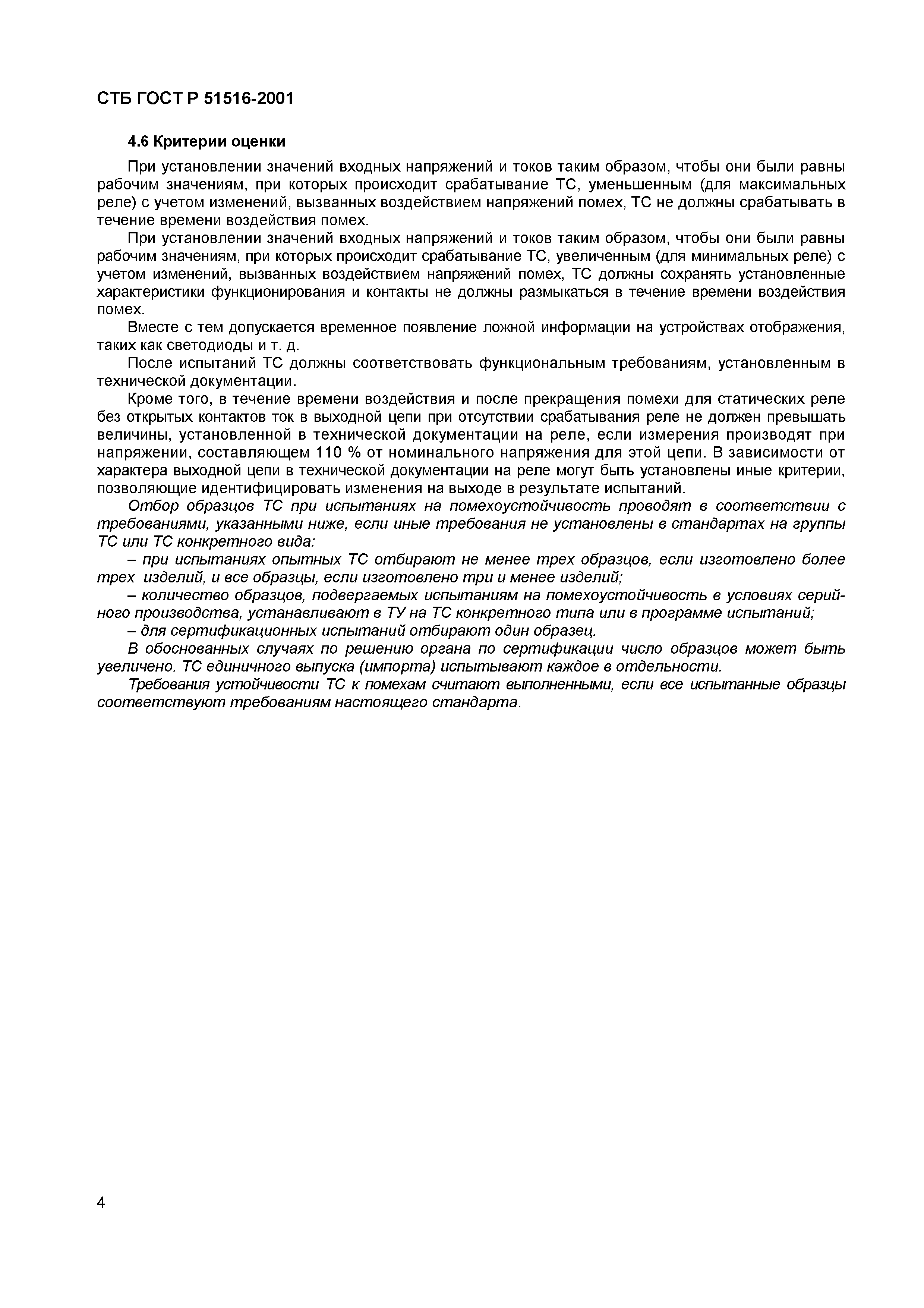 СТБ ГОСТ Р 51516-2001

4.6 Критерии оценки

При установлении значений входных напряжений и токов таким образом, чтобы они были равны рабочим значениям, при которых происходит срабатывание ТС, уменьшенным (для максимальных реле) с учетом изменений, вызванных воздействием напряжений помех, ТС не должны срабатывать в течение времени воздействия помех.

При установлении значений входных напряжений и токов таким образом, чтобы они были равны рабочим значениям, при которых происходит срабатывание ТС, увеличенным (для минимальных реле) с учетом изменений, вызванных воздействием напряжений помех, ТС должны сохранять установленные характеристики функционирования и контакты не должны размыкаться в течение времени воздействия помех.

Вместе с тем допускается временное появление ложной информации на устройствах отображения, таких как светодиоды и т. д.

После испытаний ТС должны соответствовать функциональным требованиям, установленным в технической документации.

Кроме того, в течение времени воздействия и после прекращения помехи для статических реле без открытых контактов ток в выходной цепи при отсутствии срабатывания реле не должен превышать величины, установленной в технической документации на реле, если измерения производят при напряжении, составляющем 110 % от номинального напряжения для этой цепи. В зависимости от характера выходной цепи в технической документации на реле могут быть установлены иные критерии, позволяющие идентифицировать изменения на выходе в результате испытаний.

Отбор образцов ТС при испытаниях на помехоустойчивость проводят в соответствии с требованиями, указанными ниже, если иные требования не установлены в стандартах на группы ТС или ТС конкретного вида:

– при испытаниях опытных ТС отбирают не менее трех образцов, если изготовлено более трех изделий, и все образцы, если изготовлено три и менее изделий;

– количество образцов, подвергаемых испытаниям на помехоустойчивость в условиях серийного производства, устанавливают в ТУ на ТС конкретного типа или в программе испытаний;

– для сертификационных испытаний отбирают один образец.

В обоснованных случаях по решению органа по сертификации число образцов может быть увеличено. ТС единичного выпуска (импорта) испытывают каждое в отдельности.

Требования устойчивости ТС к помехам считают выполненными, если все испытанные образцы соответствуют требованиям настоящего стандарта.

4